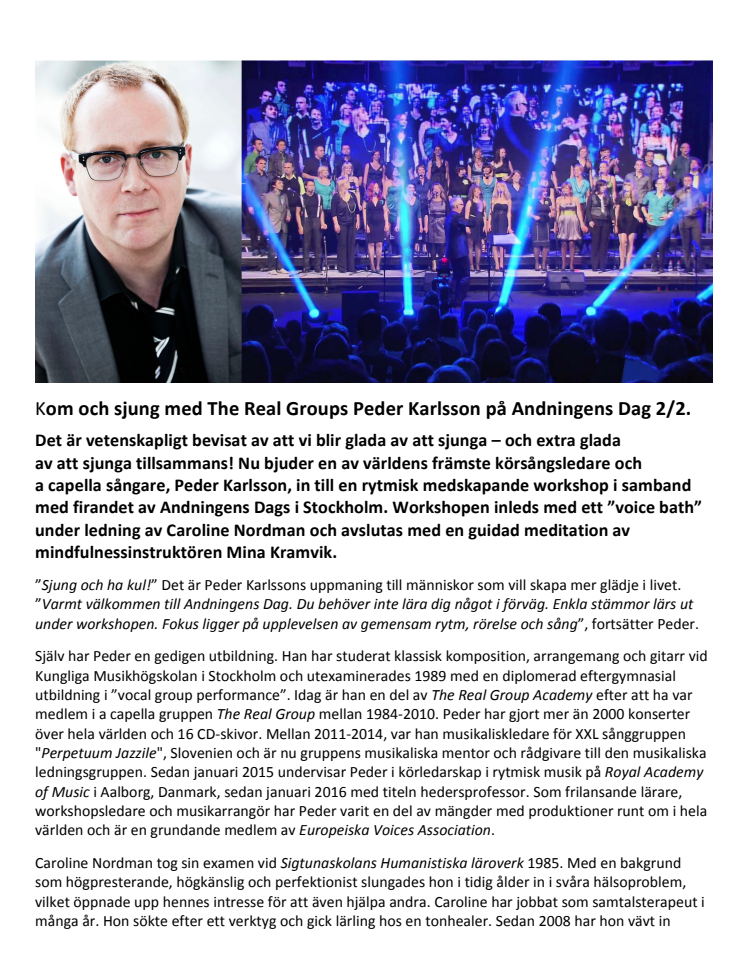 Kom och sjung med The Real Groups Peder Karlsson på Andningens Dag 2/2.

Det är vetenskapligt bevisat av att vi blir glada av att sjunga – och extra glada av att sjunga tillsammans! Nu bjuder en av världens främste körsångsledare och a capella sångare, Peder Karlsson, in till en rytmisk medskapande workshop i samband med firandet av Andningens Dags i Stockholm. Workshopen inleds med ett ”voice bath” under ledning av Caroline Nordman och avslutas med en guidad meditation av mindfulnessinstruktören Mina Kramvik.

”Sjung och ha kul!” Det är Peder Karlssons uppmaning till människor som vill skapa mer glädje i livet. ”Varmt välkommen till Andningens Dag. Du behöver inte lära dig något i förväg. Enkla stämmor lärs ut under workshopen. Fokus ligger på upplevelsen av gemensam rytm, rörelse och sång”, fortsätter Peder.

Själv har Peder en gedigen utbildning. Han har studerat klassisk komposition, arrangemang och gitarr vid Kungliga Musikhögskolan i Stockholm och utexaminerades 1989 med en diplomerad eftergymnasial utbildning i ”vocal group performance”. Idag är han en del av The Real Group Academy efter att ha var medlem i a capella gruppen The Real Group mellan 1984-2010. Peder har gjort mer än 2000 konserter över hela världen och 16 CD-skivor. Mellan 2011-2014, var han musikaliskledare för XXL sånggruppen "Perpetuum Jazzile", Slovenien och är nu gruppens musikaliska mentor och rådgivare till den musikaliska ledningsgruppen. Sedan januari 2015 undervisar Peder i körledarskap i rytmisk musik på Royal Academy of Music i Aalborg, Danmark, sedan januari 2016 med titeln hedersprofessor. Som frilansande lärare, workshopsledare och musikarrangör har Peder varit en del av mängder med produktioner runt om i hela världen och är en grundande medlem av Europeiska Voices Association.

Caroline Nordman tog sin examen vid Sigtunaskolans Humanistiska läroverk 1985. Med en bakgrund som högpresterande, högkänslig och perfektionist slungades hon i tidig ålder in i svåra hälsoproblem, vilket öppnade upp hennes intresse för att även hjälpa andra. Caroline har jobbat som samtalsterapeut i många år. Hon sökte efter ett verktyg och gick lärling hos en tonhealer. Sedan 2008 har hon vävt in